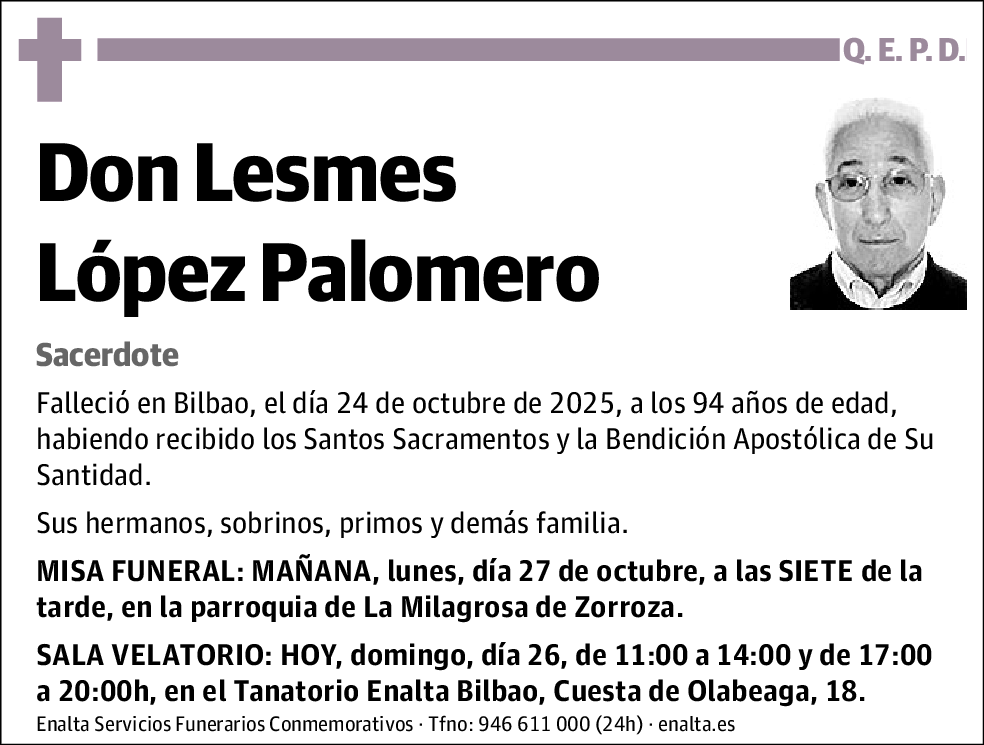 Q. E. P. D.

Don Lesmes López Palomero

Sacerdote

Falleció en Bilbao, el día 24 de octubre de 2025, a los 94 años de edad, habiendo recibido los Santos Sacramentos y la Bendición Apostólica de Su Santidad.

Sus hermanos, sobrinos, primos y demás familia.

MISA FUNERAL: MAÑANA, lunes, día 27 de octubre, a las SIETE de la tarde, en la parroquia de La Milagrosa de Zorroza.

SALA VELATORIO: HOY, domingo, día 26, de 11:00 a 14:00 y de 17:00 a 20:00h, en el Tanatorio Enalta Bilbao, Cuesta de Olabeaga, 18.

Enalta Servicios Funerarios Conmemorativos · Tfno: 946 611 000 (24h) · enalta.es